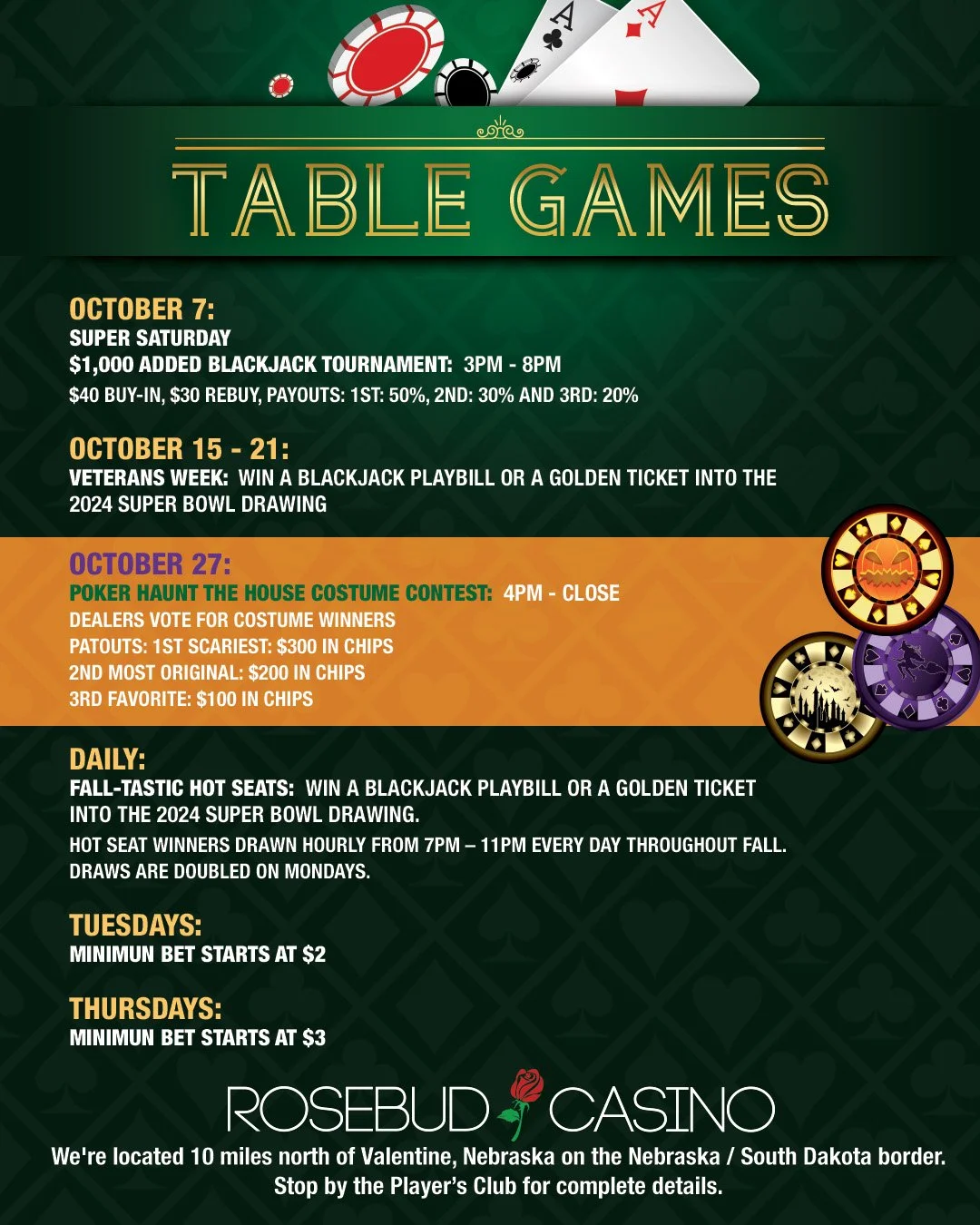 A
A

TABLE GAMES

OCTOBER 7:
SUPER SATURDAY
$1,000 ADDED BLACKJACK TOURNAMENT: 3PM - 8PM
$40 BUY-IN, $30 REBUY, PAYOUTS: 1ST: 50%, 2ND: 30% AND 3RD: 20%

OCTOBER 15 - 21:
VETERANS WEEK: WIN A BLACKJACK PLAYBILL OR A GOLDEN TICKET INTO THE 2024 SUPER BOWL DRAWING

OCTOBER 27:
POKER HAUNT THE HOUSE COSTUME CONTEST: 4PM - CLOSE
DEALERS VOTE FOR COSTUME WINNERS
PATOUTS: 1ST SCARIEST: $300 IN CHIPS
2ND MOST ORIGINAL: $200 IN CHIPS
3RD FAVORITE: $100 IN CHIPS

DAILY:
FALL-TASTIC HOT SEATS: WIN A BLACKJACK PLAYBILL OR A GOLDEN TICKET INTO THE 2024 SUPER BOWL DRAWING.
HOT SEAT WINNERS DRAWN HOURLY FROM 7PM – 11PM EVERY DAY THROUGHOUT FALL.
DRAWS ARE DOUBLED ON MONDAYS.

TUESDAYS:
MINIMUN BET STARTS AT $2

THURSDAYS:
MINIMUN BET STARTS AT $3

ROSEBUD CASINO
We're located 10 miles north of Valentine, Nebraska on the Nebraska / South Dakota border.
Stop by the Player's Club for complete details.